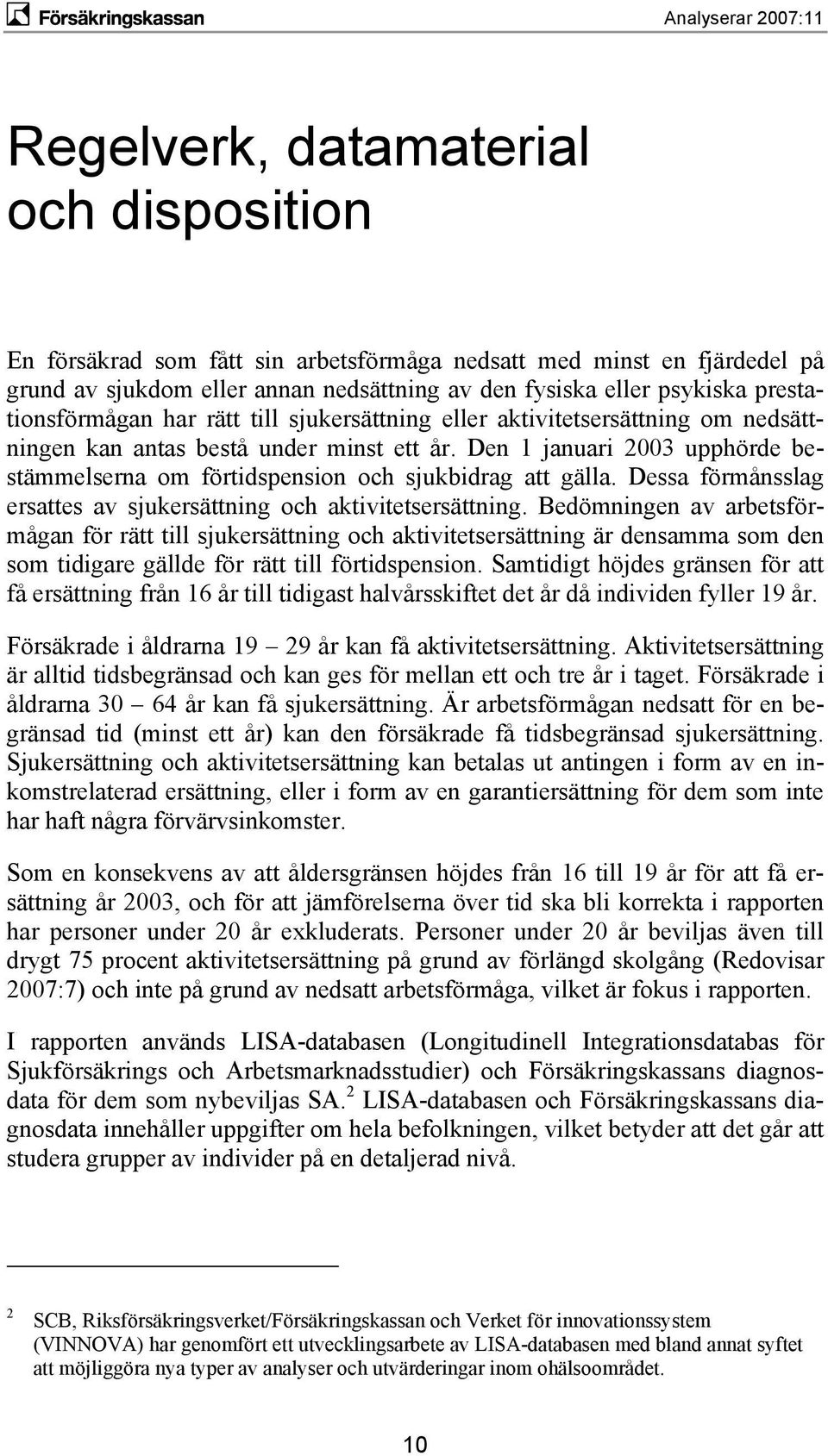 Försäkringskassan

Analyserar 2007:11

Regelverk, datamaterial och disposition

En försäkrad som fått sin arbetsförmåga nedsatt med minst en fjärdedel på grund av sjukdom eller annan nedsättning av den fysiska eller psykiska prestationsförmågan har rätt till sjukersättning eller aktivitetsersättning om nedsättningen kan antas bestå under minst ett år. Den 1 januari 2003 upphörde bestämmelserna om förtidspension och sjukbidrag att gälla. Dessa förmånsslag ersattes av sjukersättning och aktivitetsersättning. Bedömningen av arbetsförmågan för rätt till sjukersättning och aktivitetsersättning är densamma som den som tidigare gällde för rätt till förtidspension. Samtidigt höjdes gränsen för att få ersättning från 16 år till tidigast halvårsskiftet det år då individen fyller 19 år.

Försäkrade i åldrarna 19 – 29 år kan få aktivitetsersättning. Aktivitetsersättning är alltid tidsbegränsad och kan ges för mellan ett och tre år i taget. Försäkrade i åldrarna 30 – 64 år kan få sjukersättning. Är arbetsförmågan nedsatt för en begränsad tid (minst ett år) kan den försäkrade få tidsbegränsad sjukersättning. Sjukersättning och aktivitetsersättning kan betalas ut antingen i form av en inkomstrelaterad ersättning, eller i form av en garantiersättning för dem som inte har haft några förvärvsinkomster.

Som en konsekvens av att åldersgränsen höjdes från 16 till 19 år för att få ersättning år 2003, och för att jämförelserna över tid ska bli korrekta i rapporten har personer under 20 år exkluderats. Personer under 20 år beviljas även till drygt 75 procent aktivitetsersättning på grund av förlängd skolgång (Redovisar 2007:7) och inte på grund av nedsatt arbetsförmåga, vilket är fokus i rapporten.

I rapporten används LISA-databasen (Longitudinell Integrationsdatabas för Sjukförsäkrings och Arbetsmarknadsstudier) och Försäkringskassans diagnosdata för dem som nybeviljas SA.$^2$ LISA-databasen och Försäkringskassans diagnosdata innehåller uppgifter om hela befolkningen, vilket betyder att det går att studera grupper av individer på en detaljerad nivå.

$^2$ SCB, Riksförsäkringsverket/Försäkringskassan och Verket för innovationssystem (VINNOVA) har genomfört ett utvecklingsarbete av LISA-databasen med bland annat syftet att möjliggöra nya typer av analyser och utvärderingar inom ohälsoområdet.

10